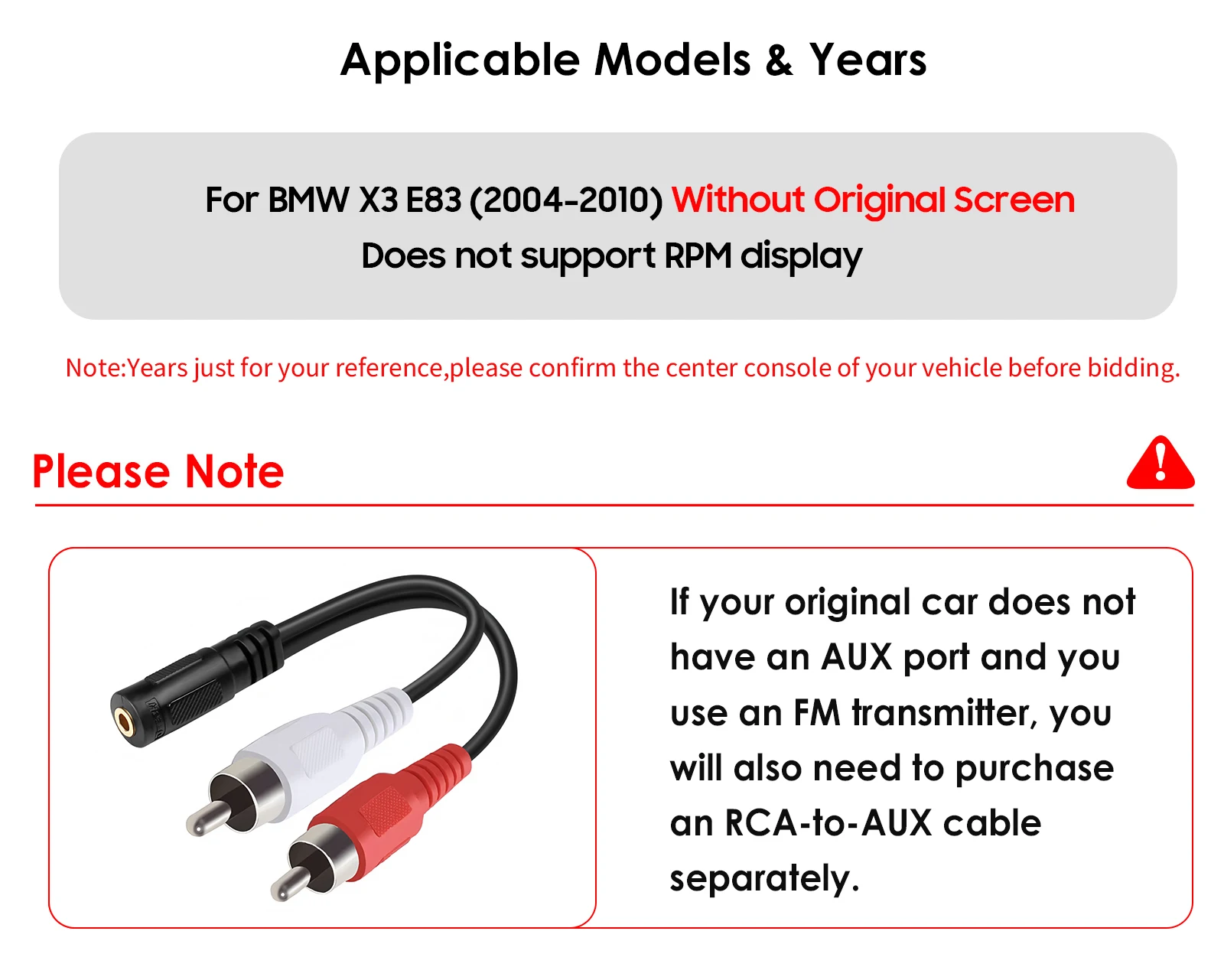 Applicable Models & Years

For BMW X3 E83 (2004-2010) Without Original Screen
Does not support RPM display

Note:Years just for your reference,please confirm the center console of your vehicle before bidding.

Please Note

If your original car does not have an AUX port and you use an FM transmitter, you will also need to purchase an RCA-to-AUX cable separately.